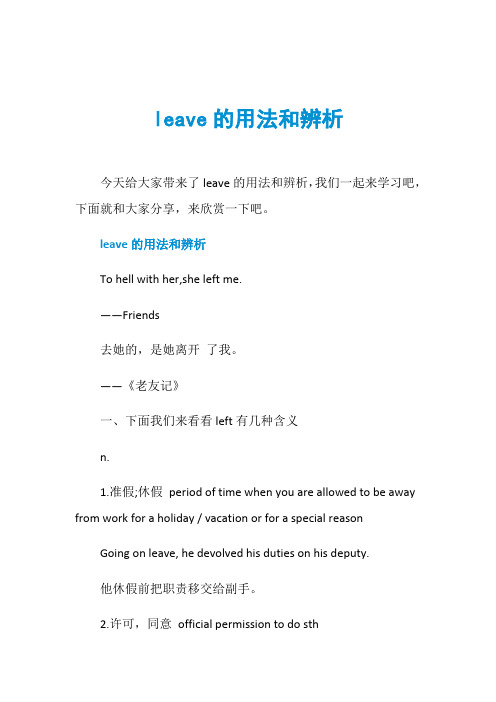 leave 的用法和辨析

今天给大家带来了 leave 的用法和辨析，我们一起来学习吧，下面就和大家分享，来欣赏一下吧。

leave 的用法和辨析

To hell with her,she left me.

——Friends

去她的，是她离开 了我。

——《老友记》

一、下面我们来看看 left 有几种含义

n.

1.准假;休假 period of time when you are allowed to be away from work for a holiday / vacation or for a special reason

Going on leave, he devolved his duties on his deputy.

他休假前把职责移交给副手。

2.许可，同意 official permission to do sth